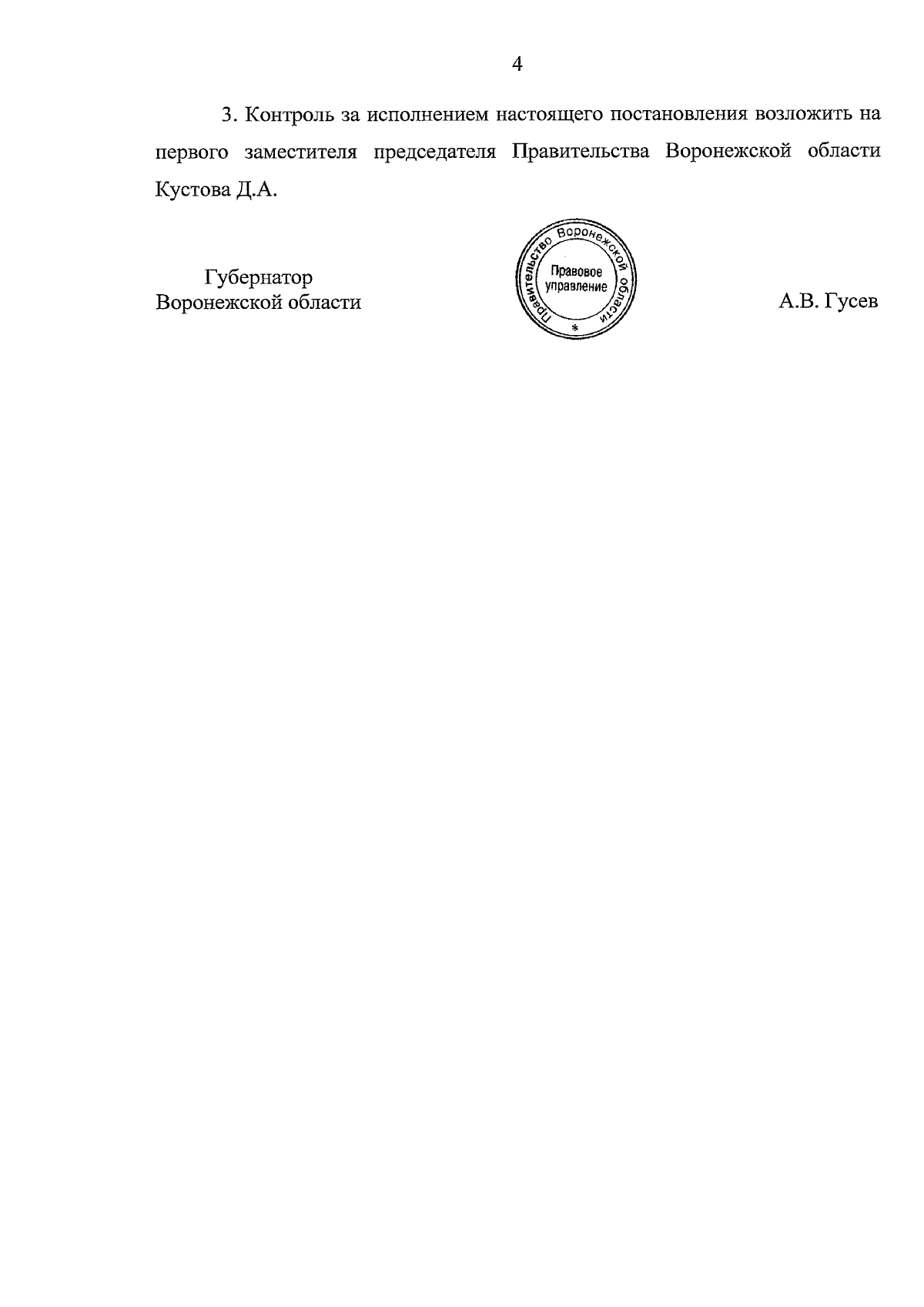 4

3. Контроль за исполнением настоящего постановления возложить на первого заместителя председателя Правительства Воронежской области Кустова Д.А.

Губернатор
Воронежской области

Правительство Воронежской области
Правовое
управление
*

А.В. Гусев